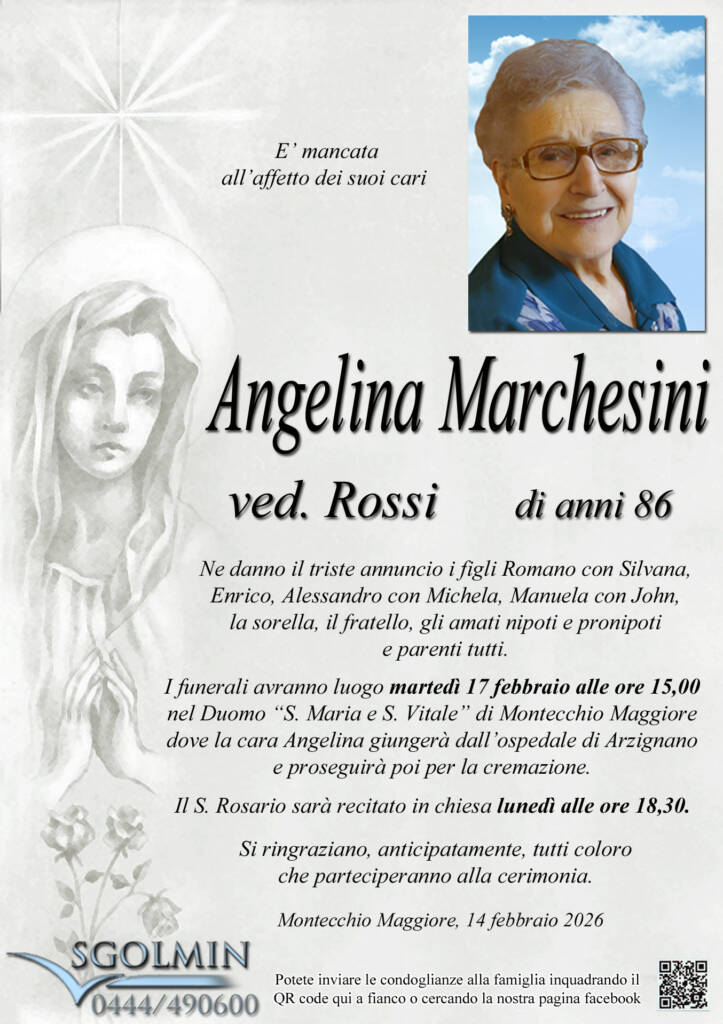 E’ mancata
all’affetto dei suoi cari

Angelina Marchesini

ved. Rossi di anni 86

Ne danno il triste annuncio i figli Romano con Silvana, Enrico, Alessandro con Michela, Manuela con John, la sorella, il fratello, gli amati nipoti e pronipoti e parenti tutti.

I funerali avranno luogo martedì 17 febbraio alle ore 15,00 nel Duomo “S. Maria e S. Vitale” di Montecchio Maggiore dove la cara Angelina giungerà dall’ospedale di Arzignano e proseguirà poi per la cremazione.

Il S. Rosario sarà recitato in chiesa lunedì alle ore 18,30.

Si ringraziano, anticipatamente, tutti coloro che parteciperanno alla cerimonia.

Montecchio Maggiore, 14 febbraio 2026

SGOLMIN
0444/490600

Potete inviare le condoglianze alla famiglia inquadrando il QR code qui a fianco o cercando la nostra pagina facebook